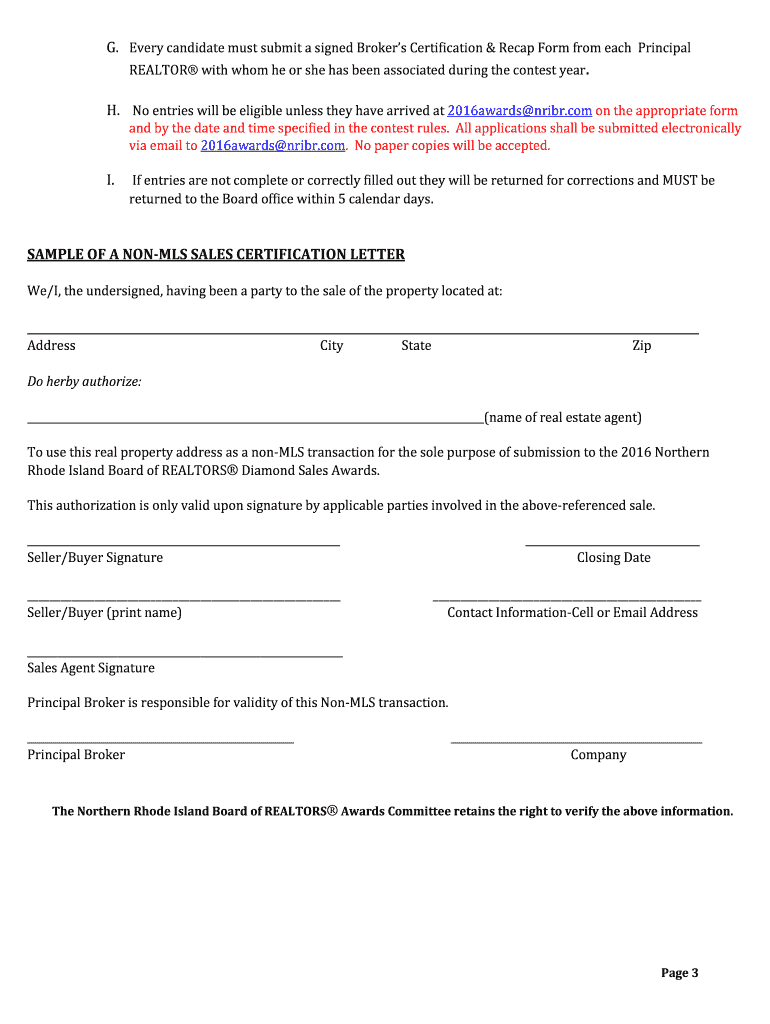 G. Every candidate must submit a signed Broker's Certification & Recap Form from each Principal REALTOR® with whom he or she has been associated during the contest year.

H. No entries will be eligible unless they have arrived at 2016awards@nribr.com on the appropriate form and by the date and time specified in the contest rules. All applications shall be submitted electronically via email to 2016awards@nribr.com. No paper copies will be accepted.

I. If entries are not complete or correctly filled out they will be returned for corrections and MUST be returned to the Board office within 5 calendar days.

SAMPLE OF A NON-MLS SALES CERTIFICATION LETTER

We/I, the undersigned, having been a party to the sale of the property located at:

Address City State Zip

Do herby authorize:

(name of real estate agent)

To use this real property address as a non-MLS transaction for the sole purpose of submission to the 2016 Northern Rhode Island Board of REALTORS® Diamond Sales Awards.

This authorization is only valid upon signature by applicable parties involved in the above-referenced sale.

Seller/Buyer Signature Closing Date

Seller/Buyer (print name) Contact Information-Cell or Email Address

Sales Agent Signature

Principal Broker is responsible for validity of this Non-MLS transaction.

Principal Broker Company

The Northern Rhode Island Board of REALTORS® Awards Committee retains the right to verify the above information.

Page 3